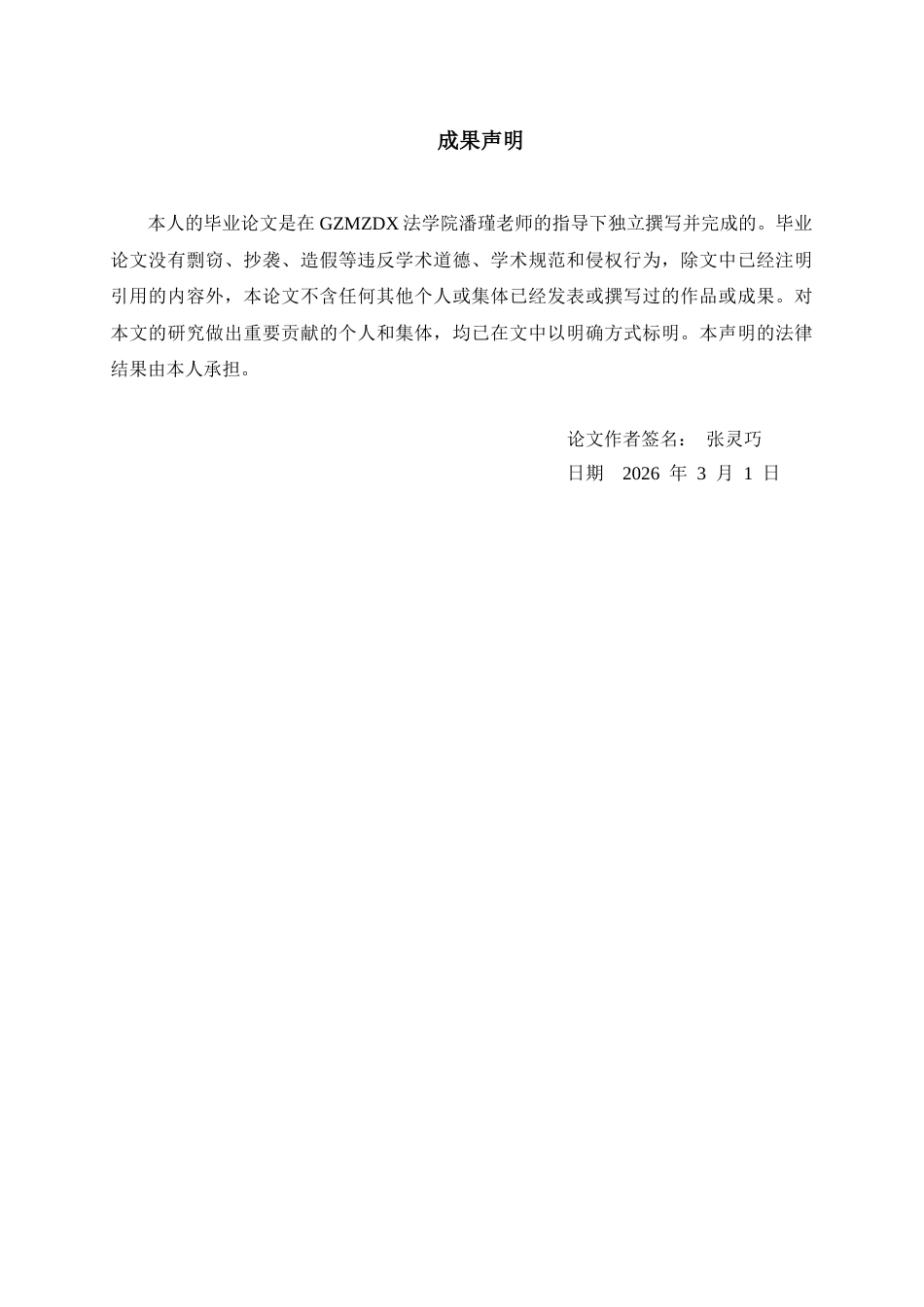 成果声明

本人的毕业论文是在 GZMZDX 法学院潘瑾老师的指导下独立撰写并完成的。毕业论文没有剽窃、抄袭、造假等违反学术道德、学术规范和侵权行为，除文中已经注明引用的内容外，本论文不含任何其他个人或集体已经发表或撰写过的作品或成果。对本文的研究做出重要贡献的个人和集体，均已在文中以明确方式标明。本声明的法律结果由本人承担。

论文作者签名：　张灵巧
日期　2026 年 3 月 1 日